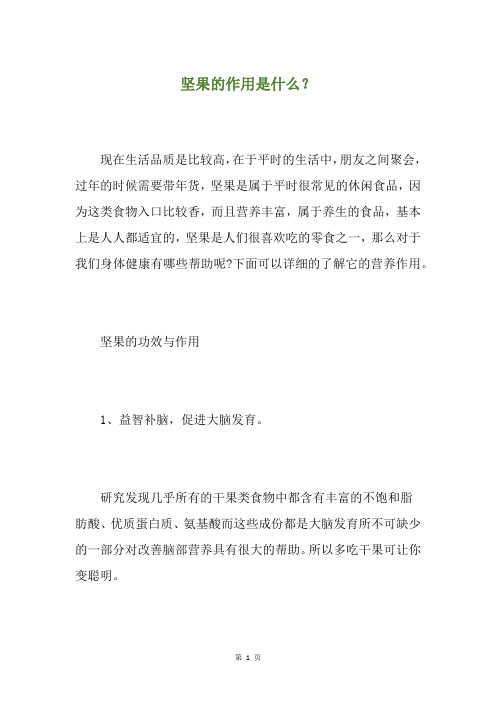 坚果的作用是什么？

现在生活品质是比较高，在于平时的生活中，朋友之间聚会，过年的时候需要带年货，坚果是属于平时很常见的休闲食品，因为这类食物入口比较香，而且营养丰富，属于养生的食品，基本上是人人都适宜的，坚果是人们很喜欢吃的零食之一，那么对于我们身体健康有哪些帮助呢?下面可以详细的了解它的营养作用。

坚果的功效与作用

1、益智补脑，促进大脑发育。

研究发现几乎所有的干果类食物中都含有丰富的不饱和脂肪酸、优质蛋白质、氨基酸而这些成份都是大脑发育所不可缺少的一部分对改善脑部营养具有很大的帮助。所以多吃干果可让你变聪明。

第 1 页